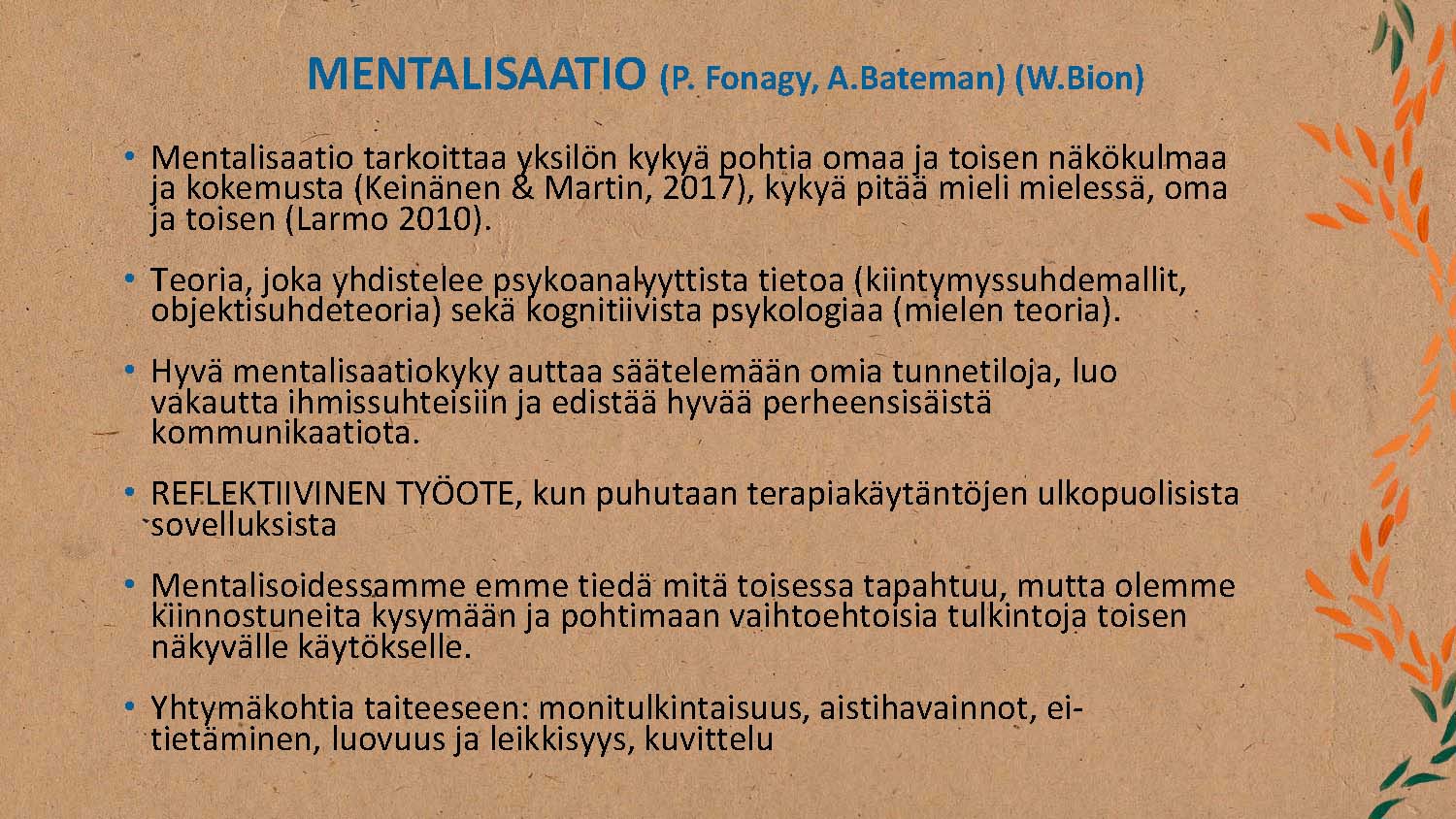 MENTALISAATIO (P. Fonagy, A.Bateman) (W.Bion)

• Mentalisaatio tarkoittaa yksilön kykyä pohtia omaa ja toisen näkökulmaa ja kokemusta (Keinänen & Martin, 2017), kykyä pitää mieli mielessä, oma ja toisen (Larmo 2010).

• Teoria, joka yhdistelee psykoanalyyttista tietoa (kiintymyssuhdemallit, objektisuhdeteoria) sekä kognitiivista psykologiaa (mielen teoria).

• Hyvä mentalisaatiokyky auttaa säätelemään omia tunnetiloja, luo vakautta ihmissuhteisiin ja edistää hyvää perheensisäistä kommunikaatiota.

• REFLEKTIIVINEN TYÖOTE, kun puhutaan terapiakäytäntöjen ulkopuolisista sovelluksista

• Mentalisoidessamme emme tiedä mitä toisessa tapahtuu, mutta olemme kiinnostuneita kysymään ja pohtimaan vaihtoehtoisia tulkintoja toisen näkyvälle käytökselle.

• Yhtymäkohtia taiteeseen: monitulkintaisuus, aistihavainnot, ei-tietäminen, luovuus ja leikkisyys, kuvittelu